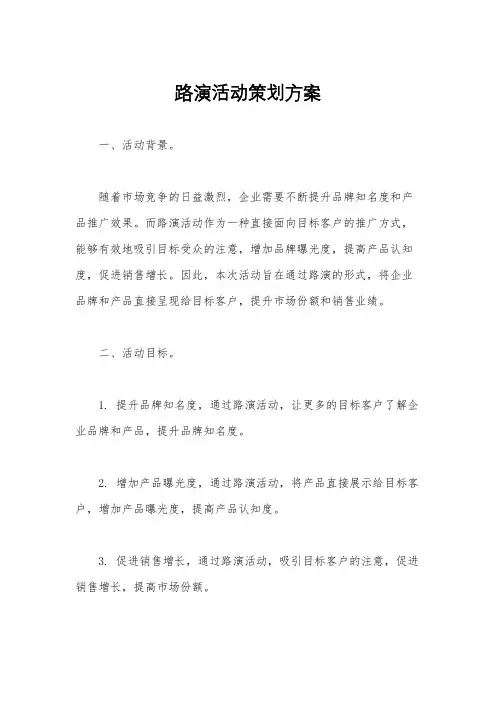 路演活动策划方案

一、活动背景。

随着市场竞争的日益激烈，企业需要不断提升品牌知名度和产品推广效果。而路演活动作为一种直接面向目标客户的推广方式，能够有效地吸引目标受众的注意，增加品牌曝光度，提高产品认知度，促进销售增长。因此，本次活动旨在通过路演的形式，将企业品牌和产品直接呈现给目标客户，提升市场份额和销售业绩。

二、活动目标。

1. 提升品牌知名度，通过路演活动，让更多的目标客户了解企业品牌和产品，提升品牌知名度。

2. 增加产品曝光度，通过路演活动，将产品直接展示给目标客户，增加产品曝光度，提高产品认知度。

3. 促进销售增长，通过路演活动，吸引目标客户的注意，促进销售增长，提高市场份额。